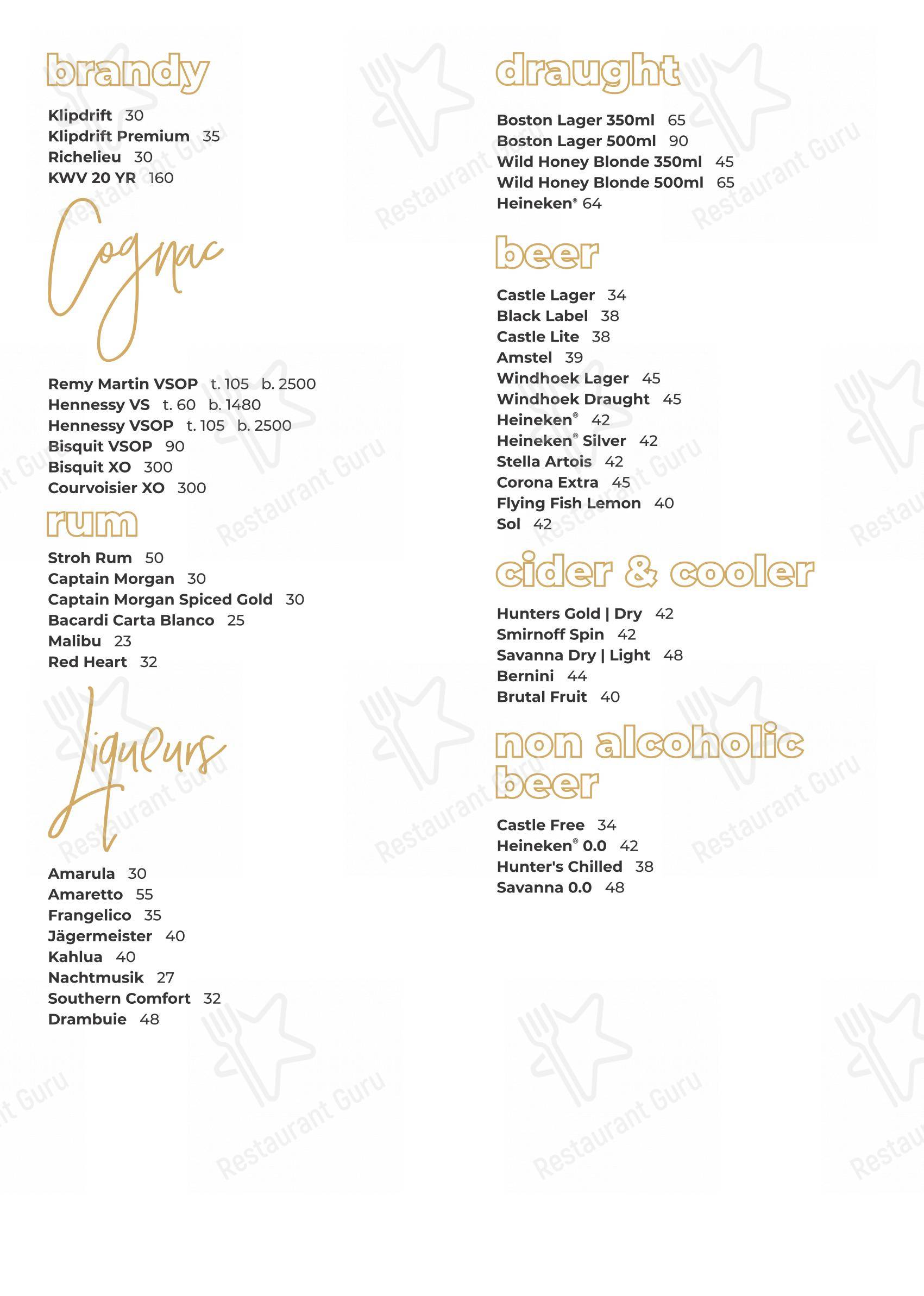 brandy

Klipdrift 30
Klipdrift Premium 35
Richelieu 30
KWV 20 YR 160

Cognac

Remy Martin VSOP t. 105 b. 2500
Hennessy VS t. 60 b. 1480
Hennessy VSOP t. 105 b. 2500
Bisquit VSOP 90
Bisquit XO 300
Courvoisier XO 300

rum

Stroh Rum 50
Captain Morgan 30
Captain Morgan Spiced Gold 30
Bacardi Carta Blanco 25
Malibu 23
Red Heart 32

Liqueurs

Amarula 30
Amaretto 55
Frangelico 35
Jägermeister 40
Kahlua 40
Nachtmusik 27
Southern Comfort 32
Drambuie 48

draught

Boston Lager 350ml 65
Boston Lager 500ml 90
Wild Honey Blonde 350ml 45
Wild Honey Blonde 500ml 65
Heineken® 64

beer

Castle Lager 34
Black Label 38
Castle Lite 38
Amstel 39
Windhoek Lager 45
Windhoek Draught 45
Heineken® 42
Heineken® Silver 42
Stella Artois 42
Corona Extra 45
Flying Fish Lemon 40
Sol 42

cider & cooler

Hunters Gold | Dry 42
Smirnoff Spin 42
Savanna Dry | Light 48
Bernini 44
Brutal Fruit 40

non alcoholic beer

Castle Free 34
Heineken® 0.0 42
Hunter's Chilled 38
Savanna 0.0 48

Restaurant Guru